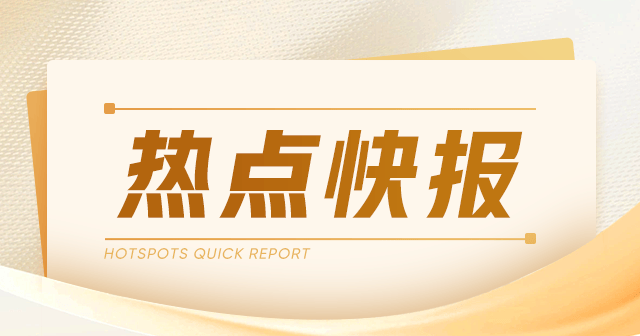 热点快报

HOTSPOTS QUICK REPORT